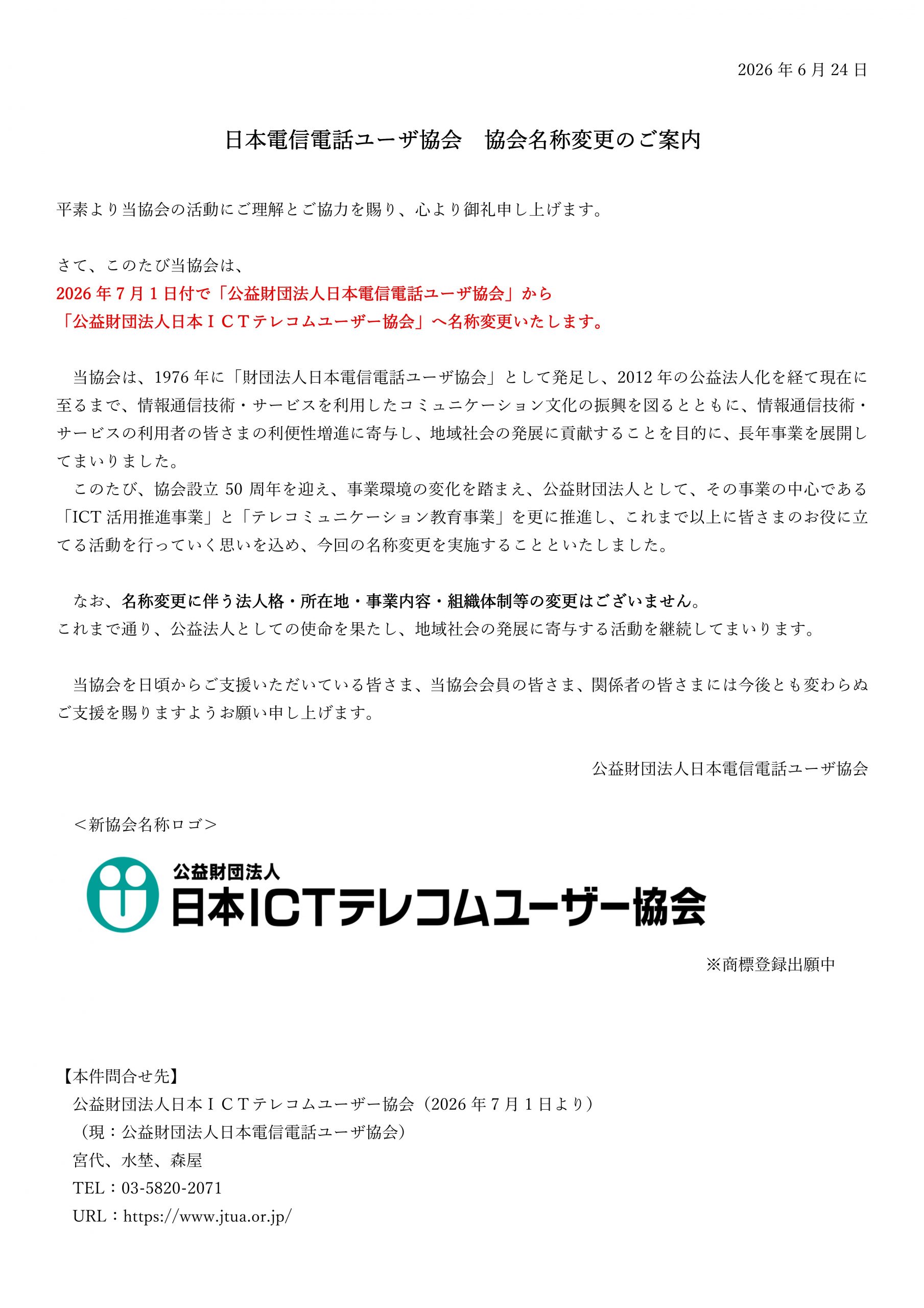 2026 年 6 月 24 日

日本電信電話ユーザ協会　協会名称変更のご案内

平素より当協会の活動にご理解とご協力を賜り、心より御礼申し上げます。

さて、このたび当協会は、
2026 年 7 月 1 日付で「公益財団法人日本電信電話ユーザ協会」から
「公益財団法人日本ＩＣＴテレコムユーザー協会」へ名称変更いたします。

当協会は、1976 年に「財団法人日本電信電話ユーザ協会」として発足し、2012 年の公益法人化を経て現在に至るまで、情報通信技術・サービスを利用したコミュニケーション文化の振興を図るとともに、情報通信技術・サービスの利用者の皆さまの利便性増進に寄与し、地域社会の発展に貢献することを目的に、長年事業を展開してまいりました。
このたび、協会設立 50 周年を迎え、事業環境の変化を踏まえ、公益財団法人として、その事業の中心である「ICT 活用推進事業」と「テレコミュニケーション教育事業」を更に推進し、これまで以上に皆さまのお役に立てる活動を行っていく思いを込め、今回の名称変更を実施することといたしました。

なお、名称変更に伴う法人格・所在地・事業内容・組織体制等の変更はございません。
これまで通り、公益法人としての使命を果たし、地域社会の発展に寄与する活動を継続してまいります。

当協会を日頃からご支援いただいている皆さま、当協会会員の皆さま、関係者の皆さまには今後とも変わらぬご支援を賜りますようお願い申し上げます。

公益財団法人日本電信電話ユーザ協会

＜新協会名称ロゴ＞

公益財団法人
日本ICTテレコムユーザー協会

※商標登録出願中

【本件問合せ先】
公益財団法人日本ＩＣＴテレコムユーザー協会（2026 年 7 月 1 日より）
（現：公益財団法人日本電信電話ユーザ協会）
宮代、水埜、森屋
TEL：03-5820-2071
URL：https://www.jtua.or.jp/